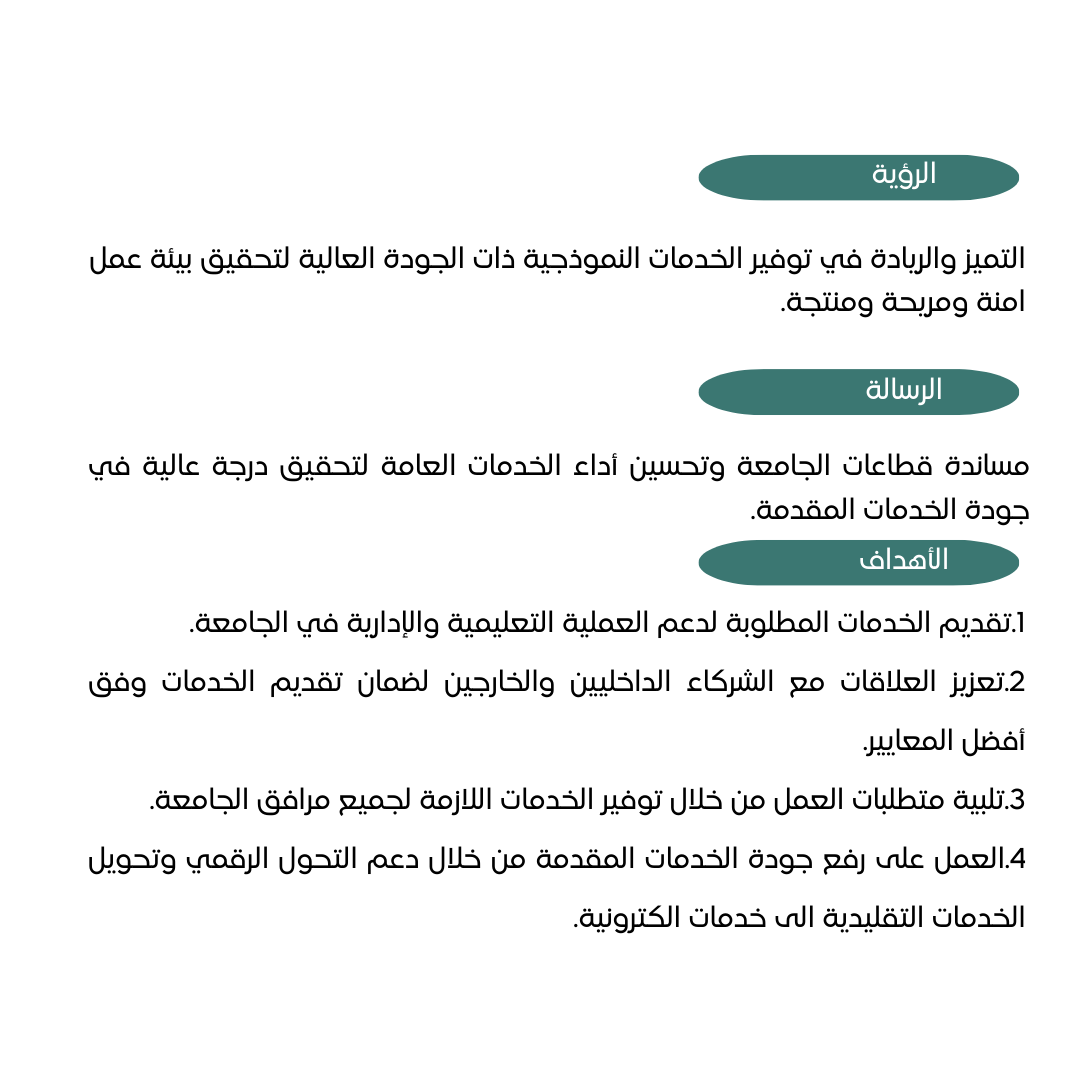 الرؤية

التميز والريادة في توفير الخدمات النموذجية ذات الجودة العالية لتحقيق بيئة عمل امنة ومريحة ومنتجة.

الرسالة

مساندة قطاعات الجامعة وتحسين أداء الخدمات العامة لتحقيق درجة عالية في جودة الخدمات المقدمة.

الأهداف

1.تقديم الخدمات المطلوبة لدعم العملية التعليمية والإدارية في الجامعة.

2.تعزيز العلاقات مع الشركاء الداخليين والخارجين لضمان تقديم الخدمات وفق أفضل المعايير.

3.تلبية متطلبات العمل من خلال توفير الخدمات اللازمة لجميع مرافق الجامعة.

4.العمل على رفع جودة الخدمات المقدمة من خلال دعم التحول الرقمي وتحويل الخدمات التقليدية الى خدمات الكترونية.